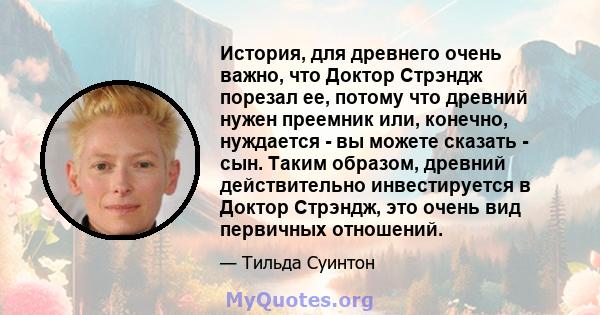 История, для древнего очень важно, что Доктор Стрэндж порезал ее, потому что древний нужен преемник или, конечно, нуждается - вы можете сказать - сын. Таким образом, древний действительно инвестируется в Доктор Стрэндж, это очень вид первичных отношений.

— Тильда Суинтон

MyQuotes.org